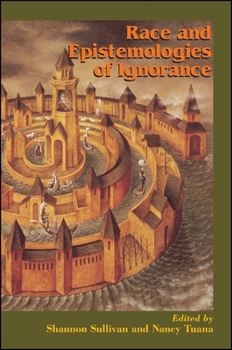 Race and Epistemologies of Ignorance

Edited by
Shannon Sullivan and Nancy Tuana